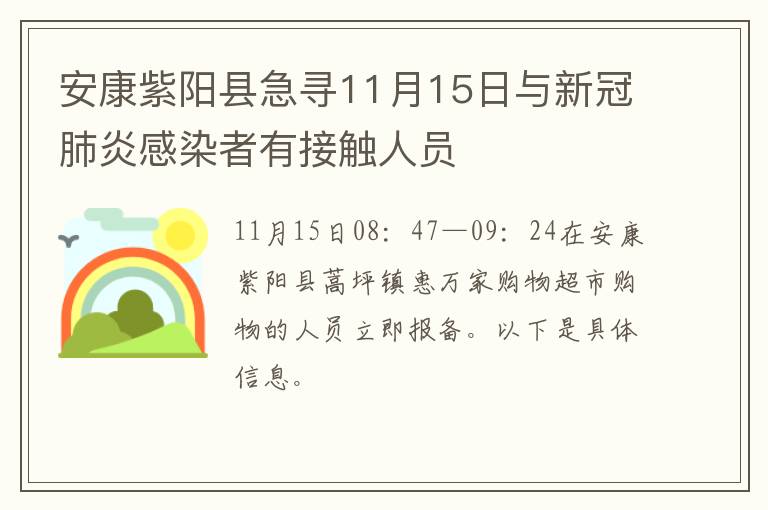 安康紫阳县急寻11月15日与新冠肺炎感染者有接触人员

11月15日08：47—09：24在安康紫阳县蒿坪镇惠万家购物超市购物的人员立即报备。以下是具体信息。